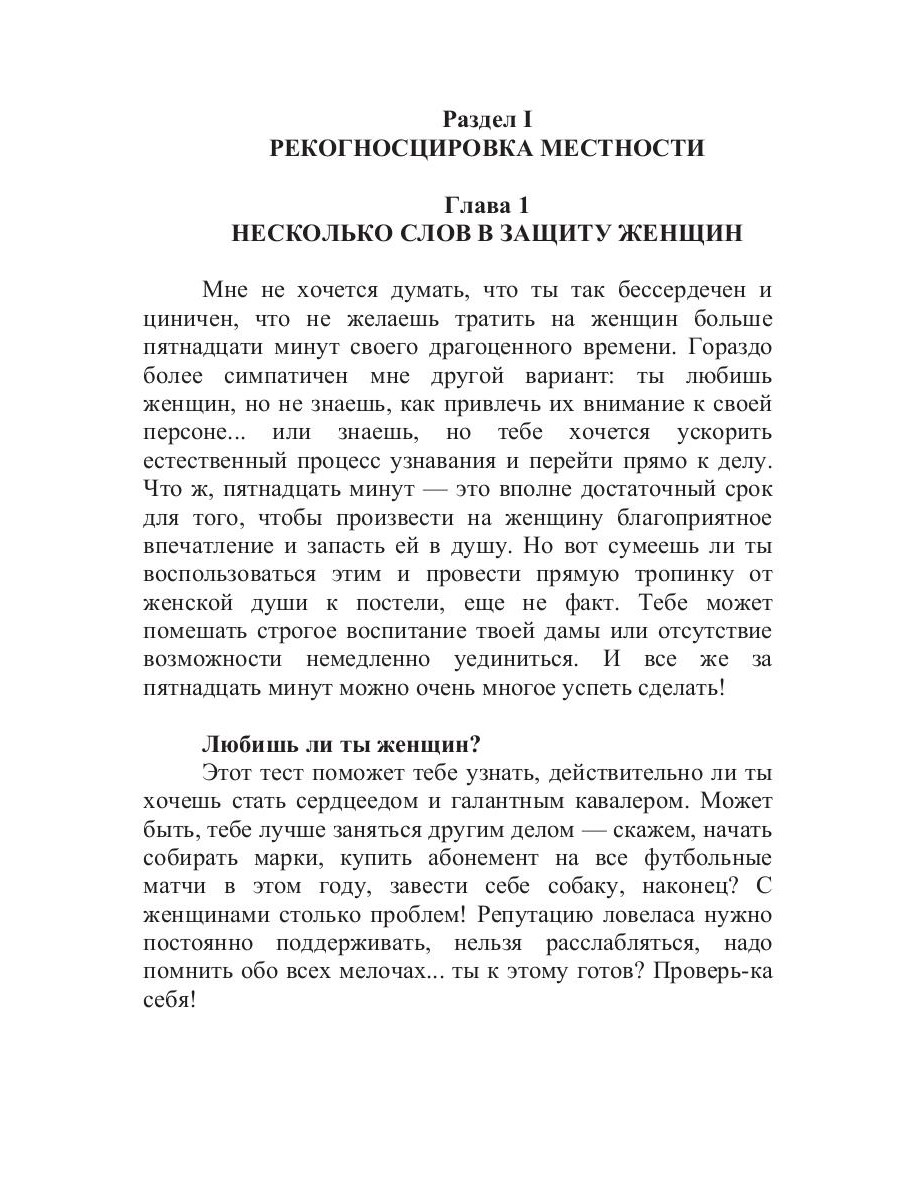 Раздел I
РЕКОГНОСЦИРОВКА МЕСТНОСТИ

Глава 1
НЕСКОЛЬКО СЛОВ В ЗАЩИТУ ЖЕНЩИН

Мне не хочется думать, что ты так бессердечен и циничен, что не желаешь тратить на женщин больше пятнадцати минут своего драгоценного времени. Гораздо более симпатичен мне другой вариант: ты любишь женщин, но не знаешь, как привлечь их внимание к своей персоне... или знаешь, но тебе хочется ускорить естественный процесс узнавания и перейти прямо к делу. Что ж, пятнадцать минут — это вполне достаточный срок для того, чтобы произвести на женщину благоприятное впечатление и запасть ей в душу. Но вот сумеешь ли ты воспользоваться этим и провести прямую тропинку от женской души к постели, еще не факт. Тебе может помешать строгое воспитание твоей дамы или отсутствие возможности немедленно уединиться. И все же за пятнадцать минут можно очень многое успеть сделать!

Любишь ли ты женщин?
Этот тест поможет тебе узнать, действительно ли ты хочешь стать сердцеедом и галантным кавалером. Может быть, тебе лучше заняться другим делом — скажем, начать собирать марки, купить абонемент на все футбольные матчи в этом году, завести себе собаку, наконец? С женщинами столько проблем! Репутацию ловеласа нужно постоянно поддерживать, нельзя расслабляться, надо помнить обо всех мелочах... ты к этому готов? Проверь-ка себя!